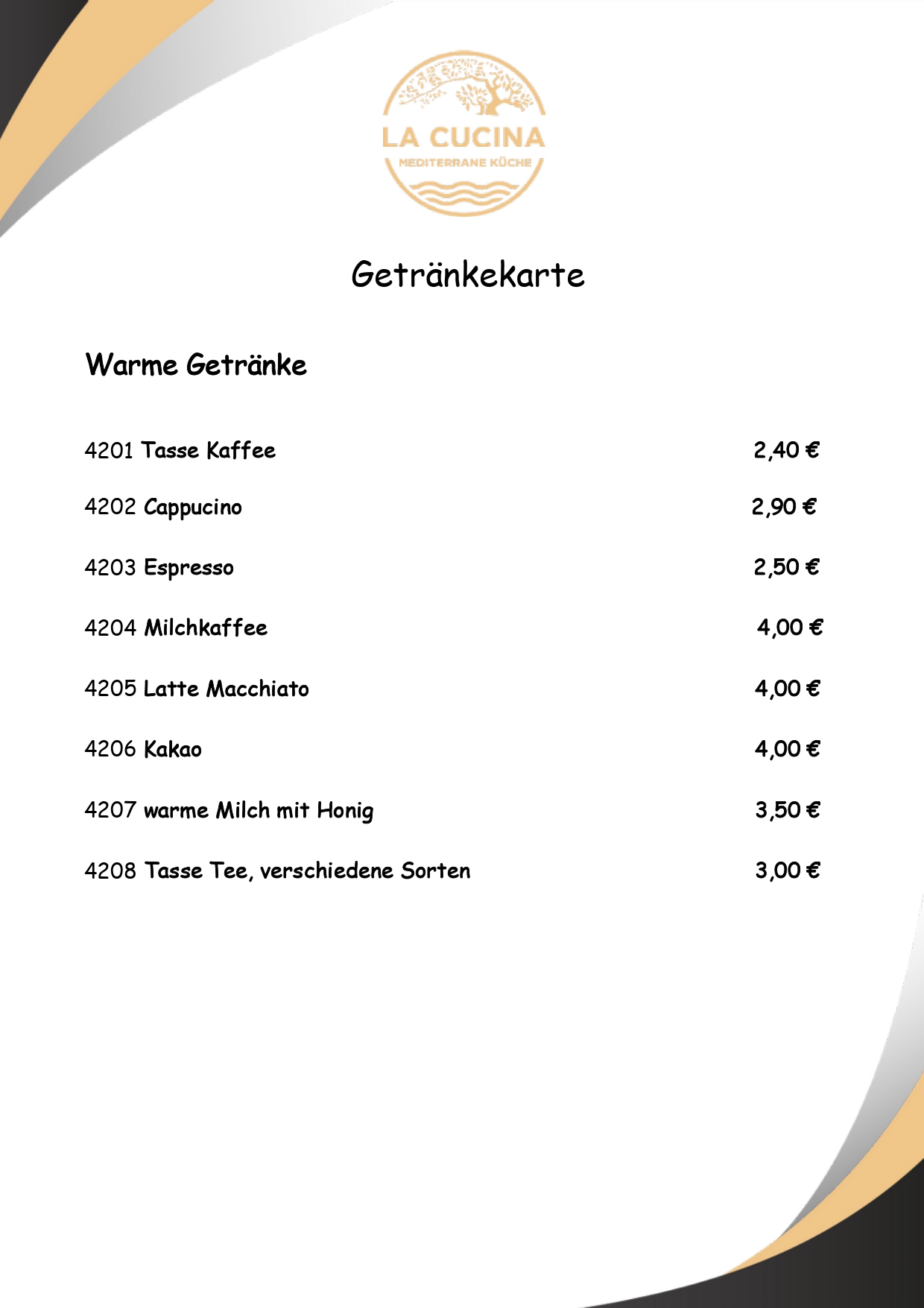 LA CUCINA
MEDITERRANE KÜCHE

Getränkekarte

Warme Getränke

4201 Tasse Kaffee 2,40 €

4202 Cappucino 2,90 €

4203 Espresso 2,50 €

4204 Milchkaffee 4,00 €

4205 Latte Macchiato 4,00 €

4206 Kakao 4,00 €

4207 warme Milch mit Honig 3,50 €

4208 Tasse Tee, verschiedene Sorten 3,00 €